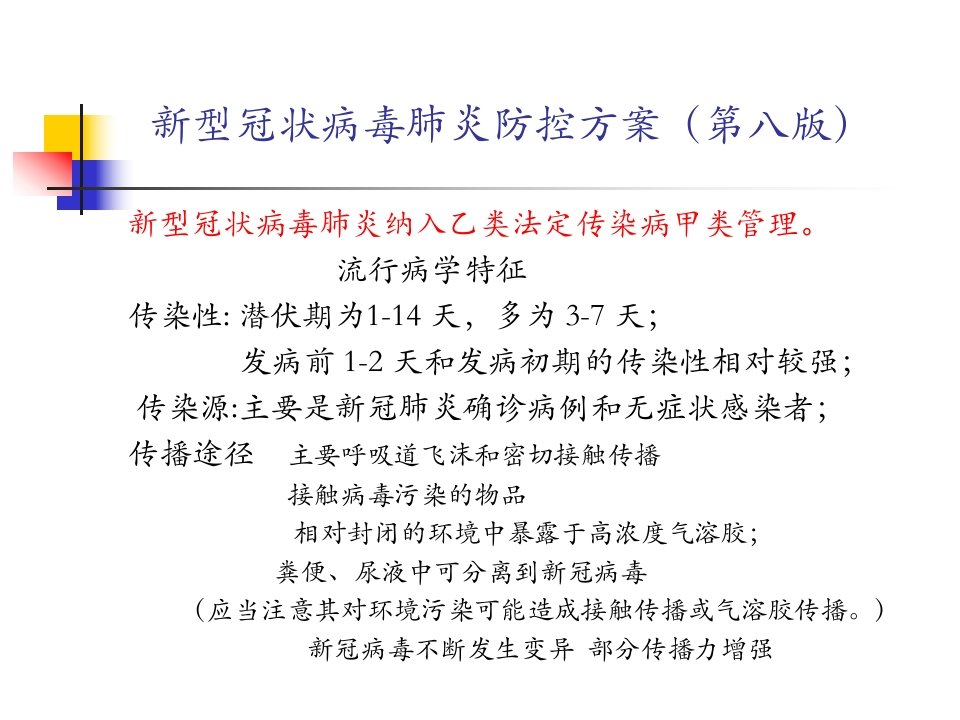 新型冠状病毒肺炎防控方案（第八版）

新型冠状病毒肺炎纳入乙类法定传染病甲类管理。

流行病学特征

传染性: 潜伏期为1-14 天，多为 3-7 天；

发病前 1-2 天和发病初期的传染性相对较强；

传染源:主要是新冠肺炎确诊病例和无症状感染者；

传播途径　主要呼吸道飞沫和密切接触传播

接触病毒污染的物品

相对封闭的环境中暴露于高浓度气溶胶；

粪便、尿液中可分离到新冠病毒

（应当注意其对环境污染可能造成接触传播或气溶胶传播。）

新冠病毒不断发生变异 部分传播力增强